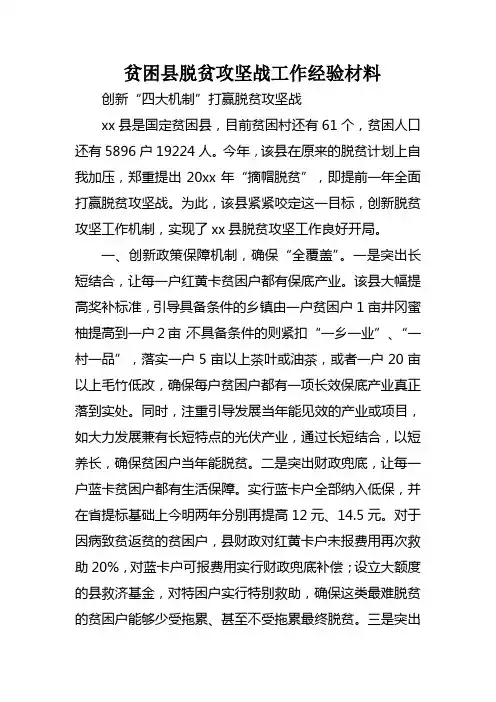 贫困县脱贫攻坚战工作经验材料

创新“四大机制”打赢脱贫攻坚战

xx 县是国定贫困县，目前贫困村还有 61 个，贫困人口还有 5896 户 19224 人。今年，该县在原来的脱贫计划上自我加压，郑重提出 20xx 年“摘帽脱贫”，即提前一年全面打赢脱贫攻坚战。为此，该县紧紧咬定这一目标，创新脱贫攻坚工作机制，实现了 xx 县脱贫攻坚工作良好开局。

一、创新政策保障机制，确保“全覆盖”。一是突出长短结合，让每一户红黄卡贫困户都有保底产业。该县大幅提高奖补标准，引导具备条件的乡镇由一户贫困户 1 亩井冈蜜柚提高到一户 2 亩；不具备条件的则紧扣“一乡一业”、“一村一品”，落实一户 5 亩以上茶叶或油茶，或者一户 20 亩以上毛竹低改，确保每户贫困户都有一项长效保底产业真正落到实处。同时，注重引导发展当年能见效的产业或项目，如大力发展兼有长短特点的光伏产业，通过长短结合，以短养长，确保贫困户当年能脱贫。二是突出财政兜底，让每一户蓝卡贫困户都有生活保障。实行蓝卡户全部纳入低保，并在省提标基础上今明两年分别再提高 12 元、14.5 元。对于因病致贫返贫的贫困户，县财政对红黄卡户未报费用再次救助 20%，对蓝卡户可报费用实行财政兜底补偿；设立大额度的县救济基金，对特困户实行特别救助，确保这类最难脱贫的贫困户能够少受拖累、甚至不受拖累最终脱贫。三是突出